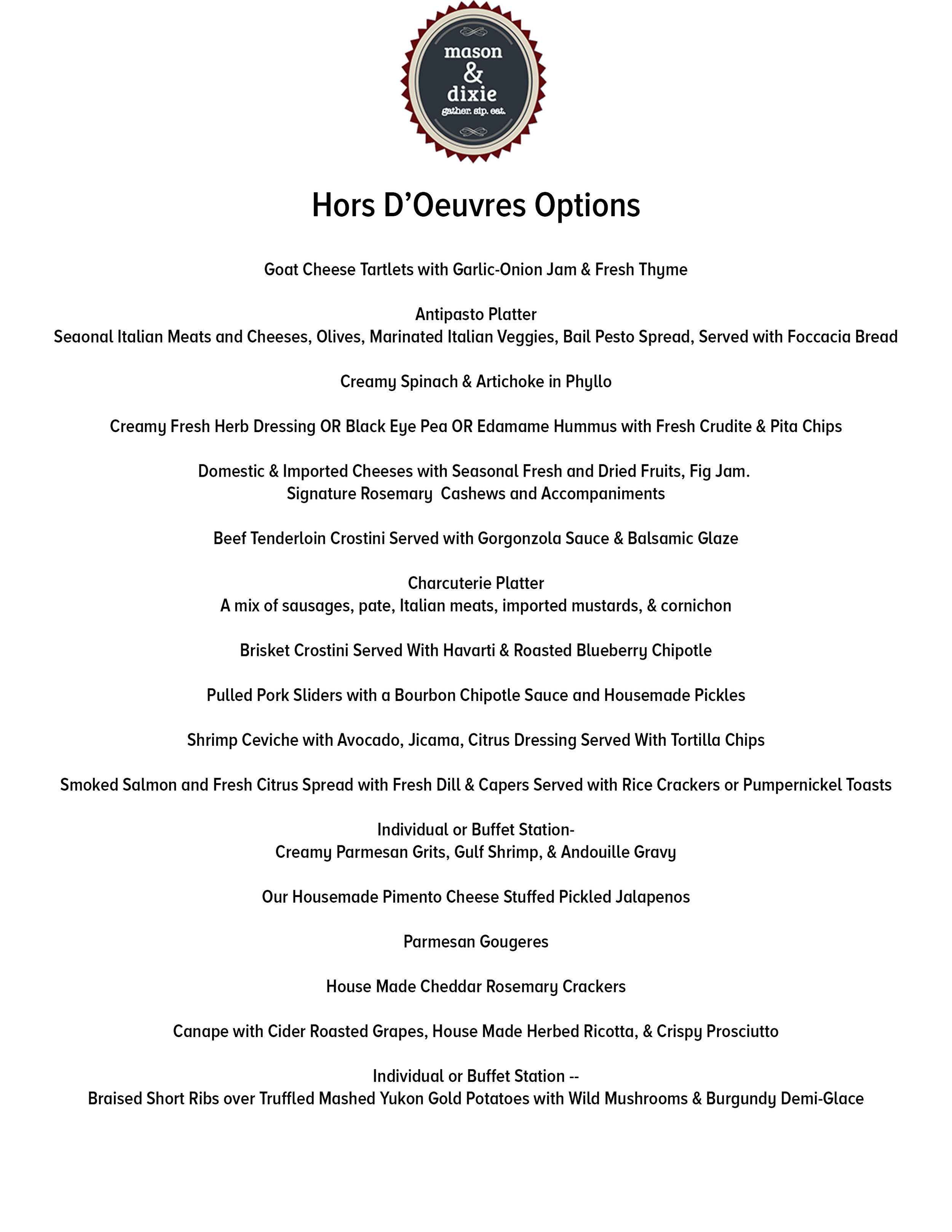 mason
&
dixie
gather. sip. eat.

Hors D'Oeuvres Options

Goat Cheese Tartlets with Garlic-Onion Jam & Fresh Thyme

Antipasto Platter
Seaonal Italian Meats and Cheeses, Olives, Marinated Italian Veggies, Bail Pesto Spread, Served with Foccacia Bread

Creamy Spinach & Artichoke in Phyllo

Creamy Fresh Herb Dressing OR Black Eye Pea OR Edamame Hummus with Fresh Crudite & Pita Chips

Domestic & Imported Cheeses with Seasonal Fresh and Dried Fruits, Fig Jam.
Signature Rosemary Cashews and Accompaniments

Beef Tenderloin Crostini Served with Gorgonzola Sauce & Balsamic Glaze

Charcuterie Platter
A mix of sausages, pate, Italian meats, imported mustards, & cornichon

Brisket Crostini Served With Havarti & Roasted Blueberry Chipotle

Pulled Pork Sliders with a Bourbon Chipotle Sauce and Housemade Pickles

Shrimp Ceviche with Avocado, Jicama, Citrus Dressing Served With Tortilla Chips

Smoked Salmon and Fresh Citrus Spread with Fresh Dill & Capers Served with Rice Crackers or Pumpernickel Toasts

Individual or Buffet Station-
Creamy Parmesan Grits, Gulf Shrimp, & Andouille Gravy

Our Housemade Pimento Cheese Stuffed Pickled Jalapenos

Parmesan Gougeres

House Made Cheddar Rosemary Crackers

Canape with Cider Roasted Grapes, House Made Herbed Ricotta, & Crispy Prosciutto

Individual or Buffet Station --
Braised Short Ribs over Truffled Mashed Yukon Gold Potatoes with Wild Mushrooms & Burgundy Demi-Glace